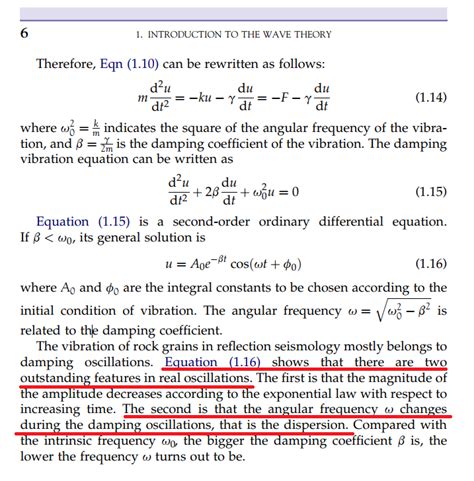 6 1. INTRODUCTION TO THE WAVE THEORY

Therefore, Eqn (1.10) can be rewritten as follows:

$m\frac{d^2u}{dt^2} = -ku - \gamma\frac{du}{dt} = -F - \gamma\frac{du}{dt}$ (1.14)

where $\omega_0^2 = \frac{k}{m}$ indicates the square of the angular frequency of the vibration, and $\beta = \frac{\gamma}{2m}$ is the damping coefficient of the vibration. The damping vibration equation can be written as

$\frac{d^2u}{dt^2} + 2\beta\frac{du}{dt} + \omega_0^2 u = 0$ (1.15)

Equation (1.15) is a second-order ordinary differential equation. If $\beta < \omega_0$, its general solution is

$u = A_0 e^{-\beta t}\cos(\omega t + \phi_0)$ (1.16)

where $A_0$ and $\phi_0$ are the integral constants to be chosen according to the initial condition of vibration. The angular frequency $\omega = \sqrt{\omega_0^2 - \beta^2}$ is related to the damping coefficient.

The vibration of rock grains in reflection seismology mostly belongs to damping oscillations. Equation (1.16) shows that there are two outstanding features in real oscillations. The first is that the magnitude of the amplitude decreases according to the exponential law with respect to increasing time. The second is that the angular frequency $\omega$ changes during the damping oscillations, that is the dispersion. Compared with the intrinsic frequency $\omega_0$, the bigger the damping coefficient $\beta$ is, the lower the frequency $\omega$ turns out to be.